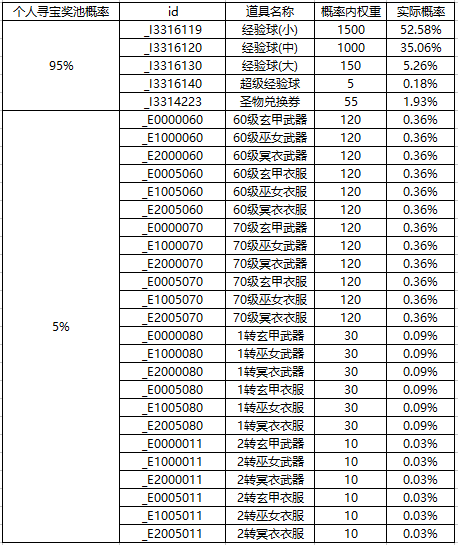 | 个人寻宝奖池概率 | id | 道具名称 | 概率内权重 | 实际概率 |
|---|---|---|---|---|
| 95% | _I3316119 | 经验球(小) | 1500 | 52.58% |
| | _I3316120 | 经验球(中) | 1000 | 35.06% |
| | _I3316130 | 经验球(大) | 150 | 5.26% |
| | _I3316140 | 超级经验球 | 5 | 0.18% |
| | _I3314223 | 圣物兑换券 | 55 | 1.93% |
| 5% | _E0000060 | 60级玄甲武器 | 120 | 0.36% |
| | _E1000060 | 60级巫女武器 | 120 | 0.36% |
| | _E2000060 | 60级冥衣武器 | 120 | 0.36% |
| | _E0005060 | 60级玄甲衣服 | 120 | 0.36% |
| | _E1005060 | 60级巫女衣服 | 120 | 0.36% |
| | _E2005060 | 60级冥衣衣服 | 120 | 0.36% |
| | _E0000070 | 70级玄甲武器 | 120 | 0.36% |
| | _E1000070 | 70级巫女武器 | 120 | 0.36% |
| | _E2000070 | 70级冥衣武器 | 120 | 0.36% |
| | _E0005070 | 70级玄甲衣服 | 120 | 0.36% |
| | _E1005070 | 70级巫女衣服 | 120 | 0.36% |
| | _E2005070 | 70级冥衣衣服 | 120 | 0.36% |
| | _E0000080 | 1转玄甲武器 | 30 | 0.09% |
| | _E1000080 | 1转巫女武器 | 30 | 0.09% |
| | _E2000080 | 1转冥衣武器 | 30 | 0.09% |
| | _E0005080 | 1转玄甲衣服 | 30 | 0.09% |
| | _E1005080 | 1转巫女衣服 | 30 | 0.09% |
| | _E2005080 | 1转冥衣衣服 | 30 | 0.09% |
| | _E0000011 | 2转玄甲武器 | 10 | 0.03% |
| | _E1000011 | 2转巫女武器 | 10 | 0.03% |
| | _E2000011 | 2转冥衣武器 | 10 | 0.03% |
| | _E0005011 | 2转玄甲衣服 | 10 | 0.03% |
| | _E1005011 | 2转巫女衣服 | 10 | 0.03% |
| | _E2005011 | 2转冥衣衣服 | 10 | 0.03% |